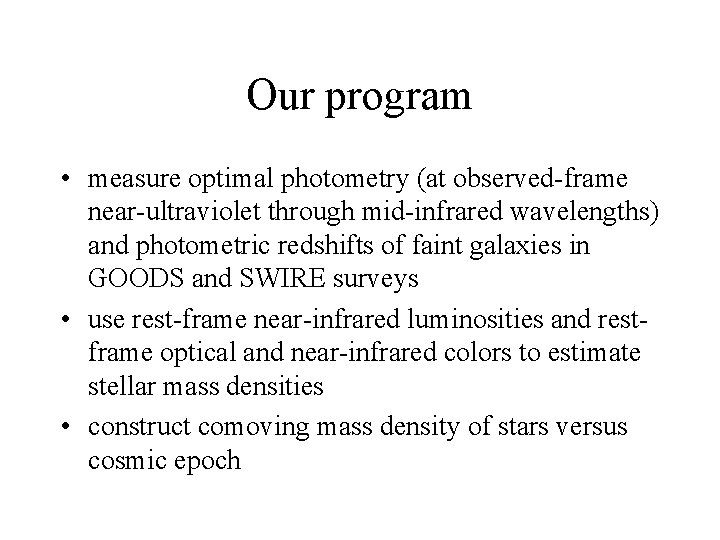 Our program

• measure optimal photometry (at observed-frame near-ultraviolet through mid-infrared wavelengths) and photometric redshifts of faint galaxies in GOODS and SWIRE surveys

• use rest-frame near-infrared luminosities and rest-frame optical and near-infrared colors to estimate stellar mass densities

• construct comoving mass density of stars versus cosmic epoch